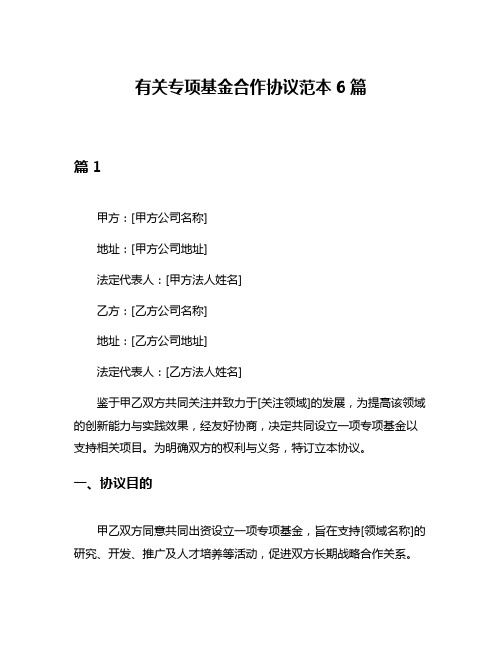 有关专项基金合作协议范本 6 篇

篇 1

甲方：[甲方公司名称]

地址：[甲方公司地址]

法定代表人：[甲方法人姓名]

乙方：[乙方公司名称]

地址：[乙方公司地址]

法定代表人：[乙方法人姓名]

鉴于甲乙双方共同关注并致力于[关注领域]的发展，为提高该领域的创新能力与实践效果，经友好协商，决定共同设立一项专项基金以支持相关项目。为明确双方的权利与义务，特订立本协议。

一、协议目的

甲乙双方同意共同出资设立一项专项基金，旨在支持[领域名称]的研究、开发、推广及人才培养等活动，促进双方长期战略合作关系。